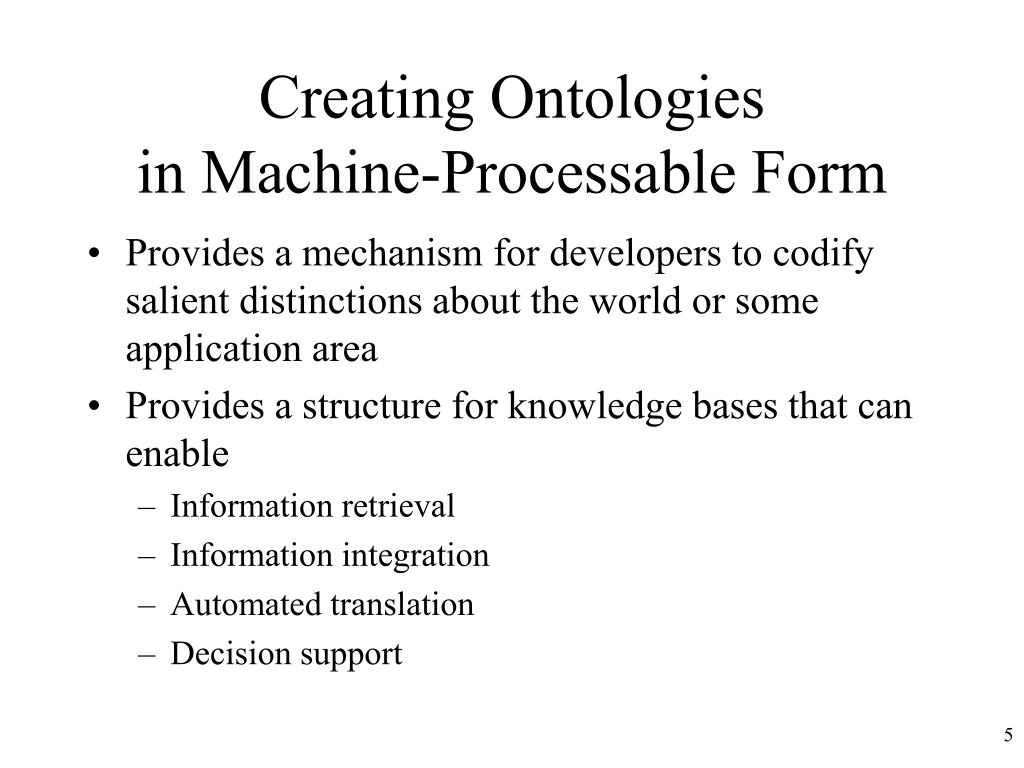 Creating Ontologies
in Machine-Processable Form

• Provides a mechanism for developers to codify salient distinctions about the world or some application area
• Provides a structure for knowledge bases that can enable
 – Information retrieval
 – Information integration
 – Automated translation
 – Decision support

5